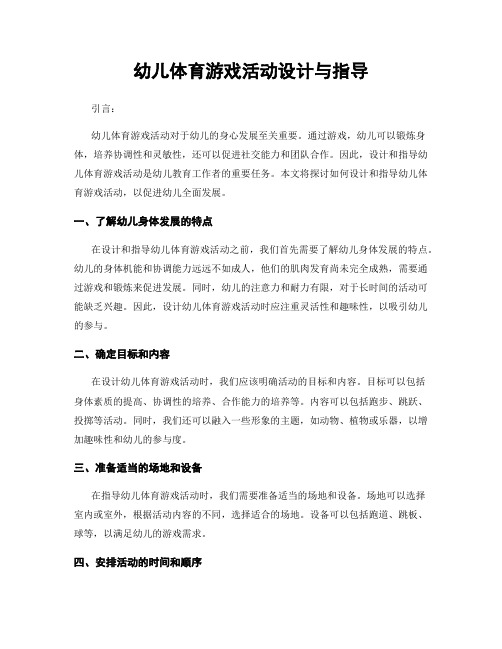 幼儿体育游戏活动设计与指导

引言：

幼儿体育游戏活动对于幼儿的身心发展至关重要。通过游戏，幼儿可以锻炼身体，培养协调性和灵敏性，还可以促进社交能力和团队合作。因此，设计和指导幼儿体育游戏活动是幼儿教育工作者的重要任务。本文将探讨如何设计和指导幼儿体育游戏活动，以促进幼儿全面发展。

一、了解幼儿身体发展的特点

在设计和指导幼儿体育游戏活动之前，我们首先需要了解幼儿身体发展的特点。幼儿的身体机能和协调能力远远不如成人，他们的肌肉发育尚未完全成熟，需要通过游戏和锻炼来促进发展。同时，幼儿的注意力和耐力有限，对于长时间的活动可能缺乏兴趣。因此，设计幼儿体育游戏活动时应注重灵活性和趣味性，以吸引幼儿的参与。

二、确定目标和内容

在设计幼儿体育游戏活动时，我们应该明确活动的目标和内容。目标可以包括身体素质的提高、协调性的培养、合作能力的培养等。内容可以包括跑步、跳跃、投掷等活动。同时，我们还可以融入一些形象的主题，如动物、植物或乐器，以增加趣味性和幼儿的参与度。

三、准备适当的场地和设备

在指导幼儿体育游戏活动时，我们需要准备适当的场地和设备。场地可以选择室内或室外，根据活动内容的不同，选择适合的场地。设备可以包括跑道、跳板、球等，以满足幼儿的游戏需求。

四、安排活动的时间和顺序